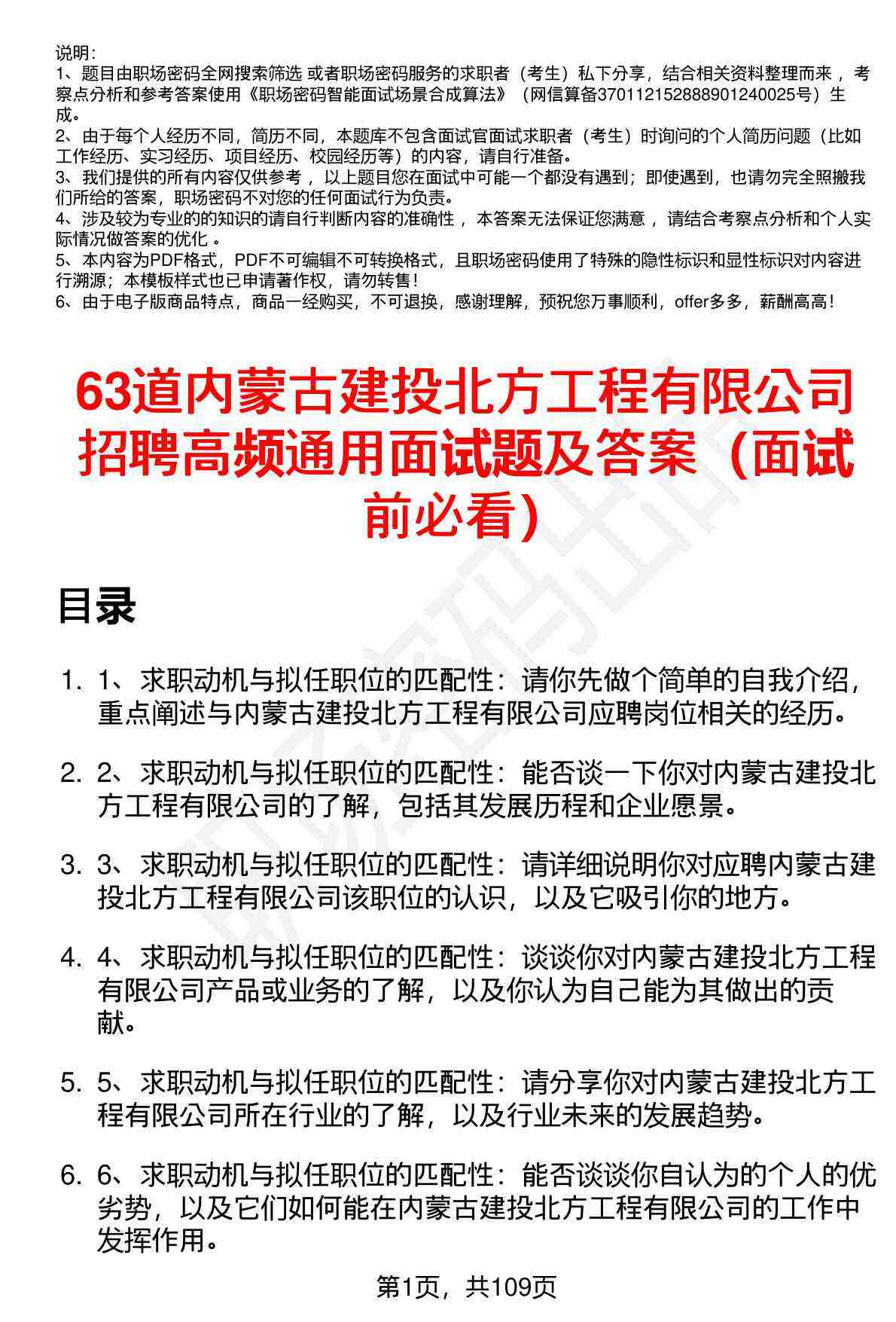 说明：
1、题目由职场密码全网搜索筛选 或者职场密码服务的求职者（考生）私下分享，结合相关资料整理而来 ，考察点分析和参考答案使用《职场密码智能面试场景合成算法》（网信算备370112152888901240025号）生成。
2、由于每个人经历不同，简历不同，本题库不包含面试官面试求职者（考生）时询问的个人简历问题（比如工作经历、实习经历、项目经历、校园经历等）的内容，请自行准备。
3、我们提供的所有内容仅供参考 ，以上题目您在面试中可能一个都没有遇到；即使遇到，也请勿完全照搬我们所给的答案，职场密码不对您的任何面试行为负责。
4、涉及较为专业的的知识的请自行判断内容的准确性 ，本答案无法保证您满意 ，请结合考察点分析和个人实际情况做答案的优化 。
5、本内容为PDF格式，PDF不可编辑不可转换格式，且职场密码使用了特殊的隐性标识和显性标识对内容进行溯源；本模板样式也已申请著作权，请勿转售！
6、由于电子版商品特点，商品一经购买，不可退换，感谢理解，预祝您万事顺利，offer多多，薪酬高高！

63道内蒙古建投北方工程有限公司招聘高频通用面试题及答案（面试前必看）

目录

1. 1、求职动机与拟任职位的匹配性：请你先做个简单的自我介绍，重点阐述与内蒙古建投北方工程有限公司应聘岗位相关的经历。

2. 2、求职动机与拟任职位的匹配性：能否谈一下你对内蒙古建投北方工程有限公司的了解，包括其发展历程和企业愿景。

3. 3、求职动机与拟任职位的匹配性：请详细说明你对应聘内蒙古建投北方工程有限公司该职位的认识，以及它吸引你的地方。

4. 4、求职动机与拟任职位的匹配性：谈谈你对内蒙古建投北方工程有限公司产品或业务的了解，以及你认为自己能为其做出的贡献。

5. 5、求职动机与拟任职位的匹配性：请分享你对内蒙古建投北方工程有限公司所在行业的了解，以及行业未来的发展趋势。

6. 6、求职动机与拟任职位的匹配性：能否谈谈你自认为的个人的优劣势，以及它们如何能在内蒙古建投北方工程有限公司的工作中发挥作用。

第1页，共109页